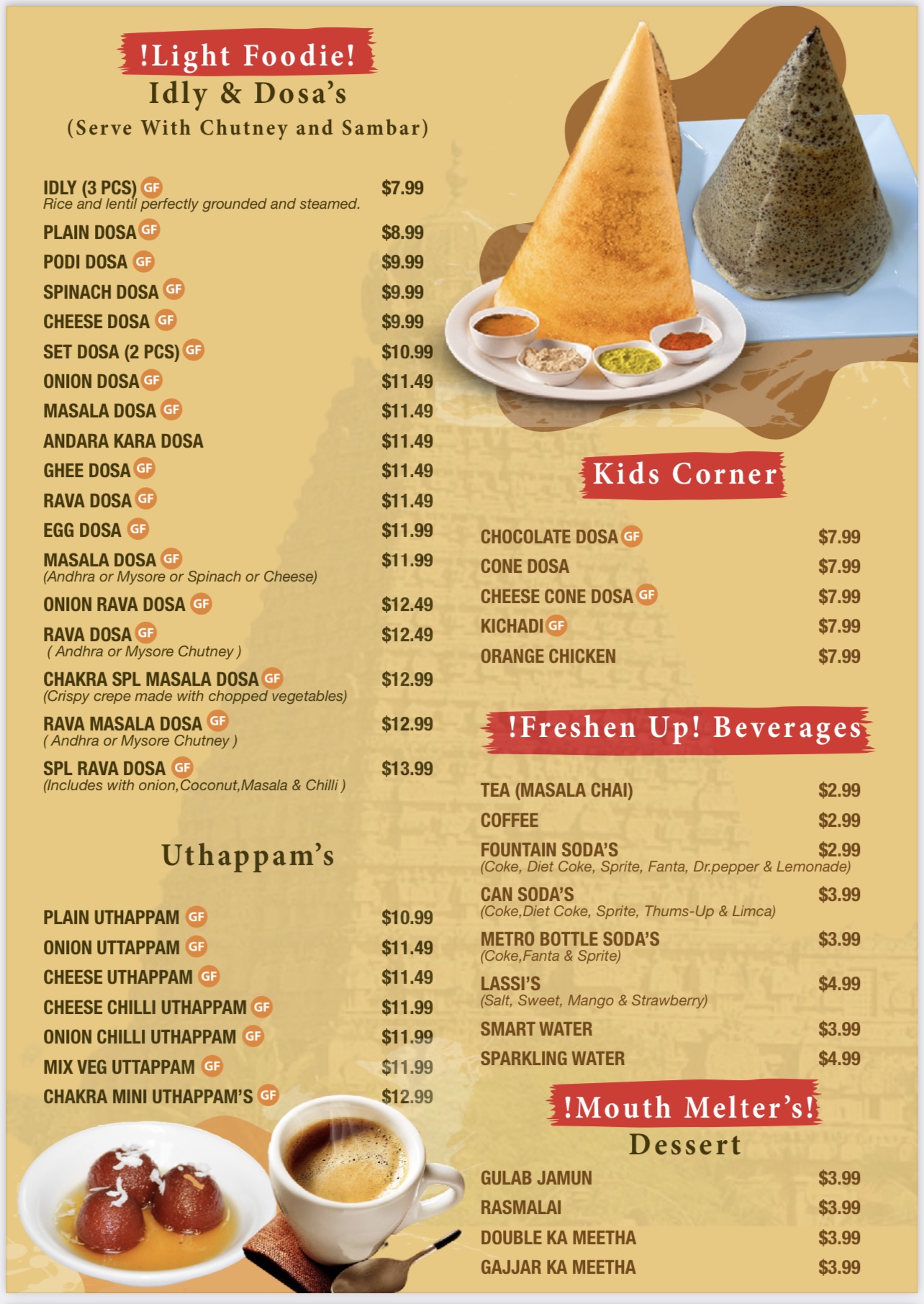 !Light Foodie!
Idly & Dosa's
(Serve With Chutney and Sambar)

IDLY (3 PCS) GF $7.99
Rice and lentil perfectly grounded and steamed.
PLAIN DOSA GF $8.99
PODI DOSA GF $9.99
SPINACH DOSA GF $9.99
CHEESE DOSA GF $9.99
SET DOSA (2 PCS) GF $10.99
ONION DOSA GF $11.49
MASALA DOSA GF $11.49
ANDARA KARA DOSA $11.49
GHEE DOSA GF $11.49
RAVA DOSA GF $11.49
EGG DOSA GF $11.99
MASALA DOSA GF $11.99
(Andhra or Mysore or Spinach or Cheese)
ONION RAVA DOSA GF $12.49
RAVA DOSA GF $12.49
( Andhra or Mysore Chutney )
CHAKRA SPL MASALA DOSA GF $12.99
(Crispy crepe made with chopped vegetables)
RAVA MASALA DOSA GF $12.99
( Andhra or Mysore Chutney )
SPL RAVA DOSA GF $13.99
(Includes with onion,Coconut,Masala & Chilli )

Uthappam's

PLAIN UTHAPPAM GF $10.99
ONION UTTAPPAM GF $11.49
CHEESE UTHAPPAM GF $11.49
CHEESE CHILLI UTHAPPAM GF $11.99
ONION CHILLI UTHAPPAM GF $11.99
MIX VEG UTTAPPAM GF $11.99
CHAKRA MINI UTHAPPAM'S GF $12.99

Kids Corner

CHOCOLATE DOSA GF $7.99
CONE DOSA $7.99
CHEESE CONE DOSA GF $7.99
KICHADI GF $7.99
ORANGE CHICKEN $7.99

!Freshen Up! Beverages

TEA (MASALA CHAI) $2.99
COFFEE $2.99
FOUNTAIN SODA'S $2.99
(Coke, Diet Coke, Sprite, Fanta, Dr.pepper & Lemonade)
CAN SODA'S $3.99
(Coke,Diet Coke, Sprite, Thums-Up & Limca)
METRO BOTTLE SODA'S $3.99
(Coke,Fanta & Sprite)
LASSI'S $4.99
(Salt, Sweet, Mango & Strawberry)
SMART WATER $3.99
SPARKLING WATER $4.99

!Mouth Melter's!
Dessert

GULAB JAMUN $3.99
RASMALAI $3.99
DOUBLE KA MEETHA $3.99
GAJJAR KA MEETHA $3.99